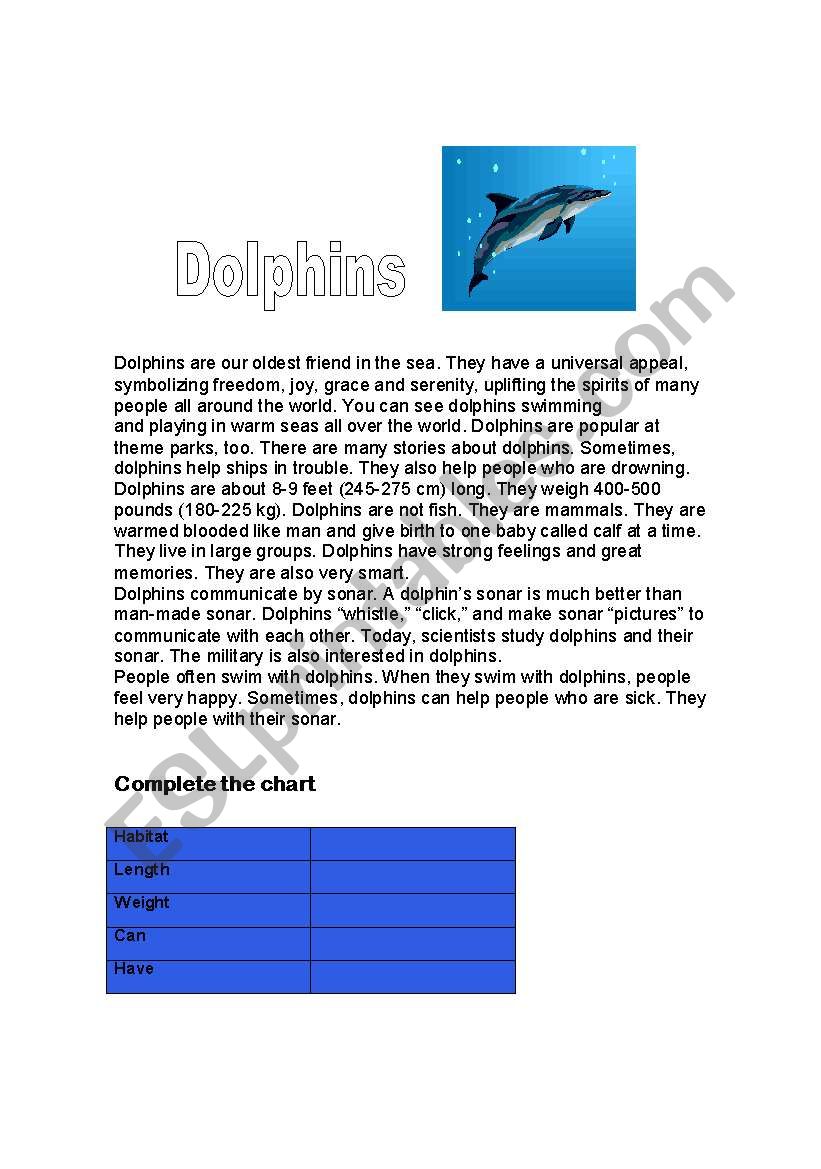 Dolphins

Dolphins are our oldest friend in the sea. They have a universal appeal, symbolizing freedom, joy, grace and serenity, uplifting the spirits of many people all around the world. You can see dolphins swimming and playing in warm seas all over the world. Dolphins are popular at theme parks, too. There are many stories about dolphins. Sometimes, dolphins help ships in trouble. They also help people who are drowning. Dolphins are about 8-9 feet (245-275 cm) long. They weigh 400-500 pounds (180-225 kg). Dolphins are not fish. They are mammals. They are warmed blooded like man and give birth to one baby called calf at a time. They live in large groups. Dolphins have strong feelings and great memories. They are also very smart.
Dolphins communicate by sonar. A dolphin's sonar is much better than man-made sonar. Dolphins "whistle," "click," and make sonar "pictures" to communicate with each other. Today, scientists study dolphins and their sonar. The military is also interested in dolphins.
People often swim with dolphins. When they swim with dolphins, people feel very happy. Sometimes, dolphins can help people who are sick. They help people with their sonar.

Complete the chart

| Habitat | |
|---|---|
| Length | |
| Weight | |
| Can | |
| Have | |

ESLprintables.com